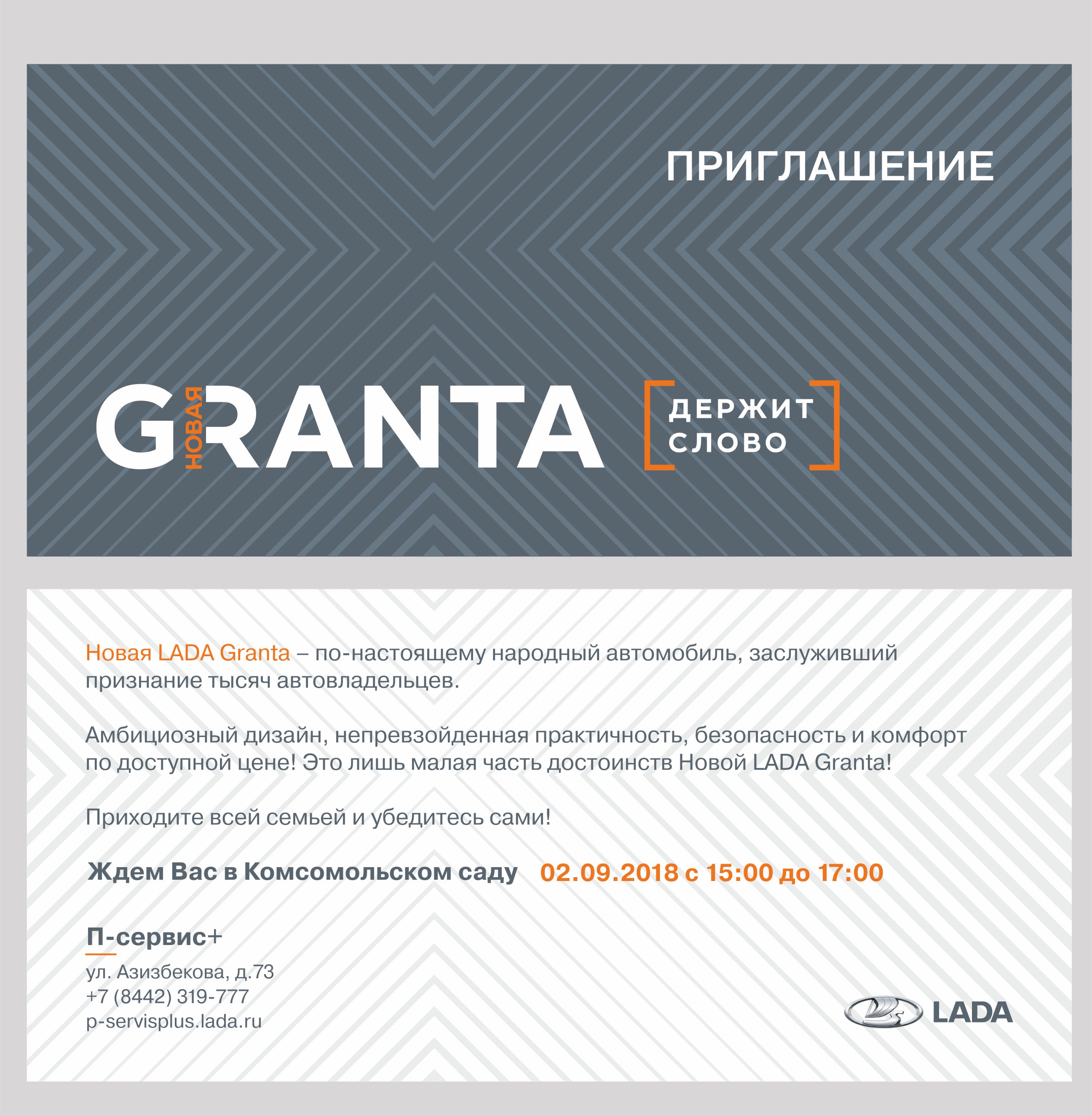 ПРИГЛАШЕНИЕ

НОВАЯ GRANTA

ДЕРЖИТ СЛОВО

Новая LADA Granta – по-настоящему народный автомобиль, заслуживший признание тысяч автовладельцев.

Амбициозный дизайн, непревзойденная практичность, безопасность и комфорт по доступной цене! Это лишь малая часть достоинств Новой LADA Granta!

Приходите всей семьей и убедитесь сами!

Ждем Вас в Комсомольском саду 02.09.2018 с 15:00 до 17:00

П-сервис+

ул. Азизбекова, д.73
+7 (8442) 319-777
p-servisplus.lada.ru

LADA